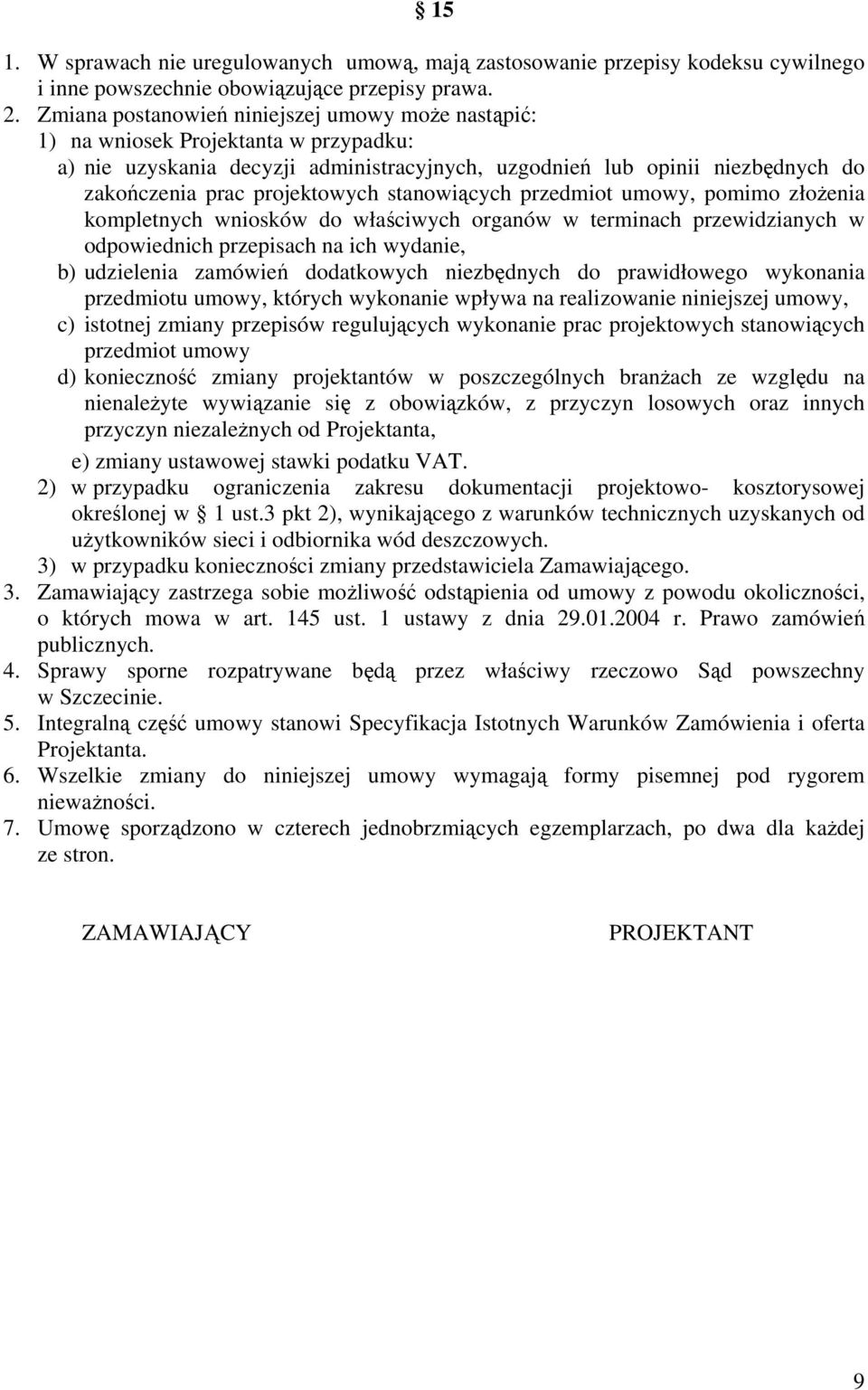 § 15

1. W sprawach nie uregulowanych umową, mają zastosowanie przepisy kodeksu cywilnego i inne powszechnie obowiązujące przepisy prawa.
2. Zmiana postanowień niniejszej umowy może nastąpić:
1) na wniosek Projektanta w przypadku:
a) nie uzyskania decyzji administracyjnych, uzgodnień lub opinii niezbędnych do zakończenia prac projektowych stanowiących przedmiot umowy, pomimo złożenia kompletnych wniosków do właściwych organów w terminach przewidzianych w odpowiednich przepisach na ich wydanie,
b) udzielenia zamówień dodatkowych niezbędnych do prawidłowego wykonania przedmiotu umowy, których wykonanie wpływa na realizowanie niniejszej umowy,
c) istotnej zmiany przepisów regulujących wykonanie prac projektowych stanowiących przedmiot umowy
d) konieczność zmiany projektantów w poszczególnych branżach ze względu na nienależyte wywiązanie się z obowiązków, z przyczyn losowych oraz innych przyczyn niezależnych od Projektanta,
e) zmiany ustawowej stawki podatku VAT.
2) w przypadku ograniczenia zakresu dokumentacji projektowo- kosztorysowej określonej w § 1 ust.3 pkt 2), wynikającego z warunków technicznych uzyskanych od użytkowników sieci i odbiornika wód deszczowych.
3) w przypadku konieczności zmiany przedstawiciela Zamawiającego.
3. Zamawiający zastrzega sobie możliwość odstąpienia od umowy z powodu okoliczności, o których mowa w art. 145 ust. 1 ustawy z dnia 29.01.2004 r. Prawo zamówień publicznych.
4. Sprawy sporne rozpatrywane będą przez właściwy rzeczowo Sąd powszechny w Szczecinie.
5. Integralną część umowy stanowi Specyfikacja Istotnych Warunków Zamówienia i oferta Projektanta.
6. Wszelkie zmiany do niniejszej umowy wymagają formy pisemnej pod rygorem nieważności.
7. Umowę sporządzono w czterech jednobrzmiących egzemplarzach, po dwa dla każdej ze stron.

ZAMAWIAJĄCY

PROJEKTANT

9